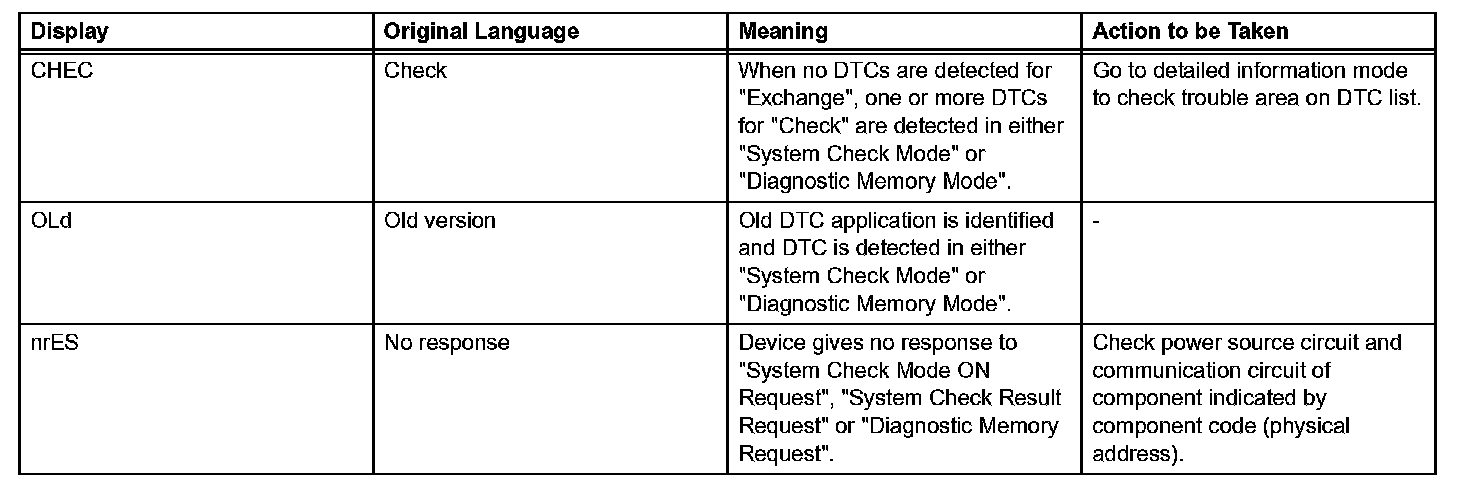 | Display | Original Language | Meaning | Action to be Taken |
|---|---|---|---|
| CHEC | Check | When no DTCs are detected for "Exchange", one or more DTCs for "Check" are detected in either "System Check Mode" or "Diagnostic Memory Mode". | Go to detailed information mode to check trouble area on DTC list. |
| OLd | Old version | Old DTC application is identified and DTC is detected in either "System Check Mode" or "Diagnostic Memory Mode". | - |
| nrES | No response | Device gives no response to "System Check Mode ON Request", "System Check Result Request" or "Diagnostic Memory Request". | Check power source circuit and communication circuit of component indicated by component code (physical address). |